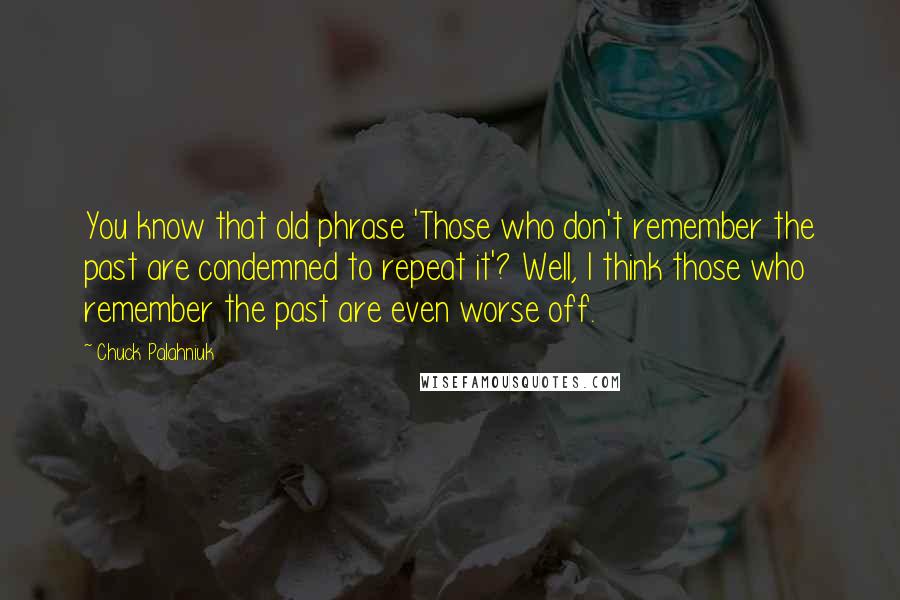 You know that old phrase 'Those who don't remember the past are condemned to repeat it'? Well, I think those who remember the past are even worse off.

~ Chuck Palahniuk

WISEFAMOUSQUOTES.COM